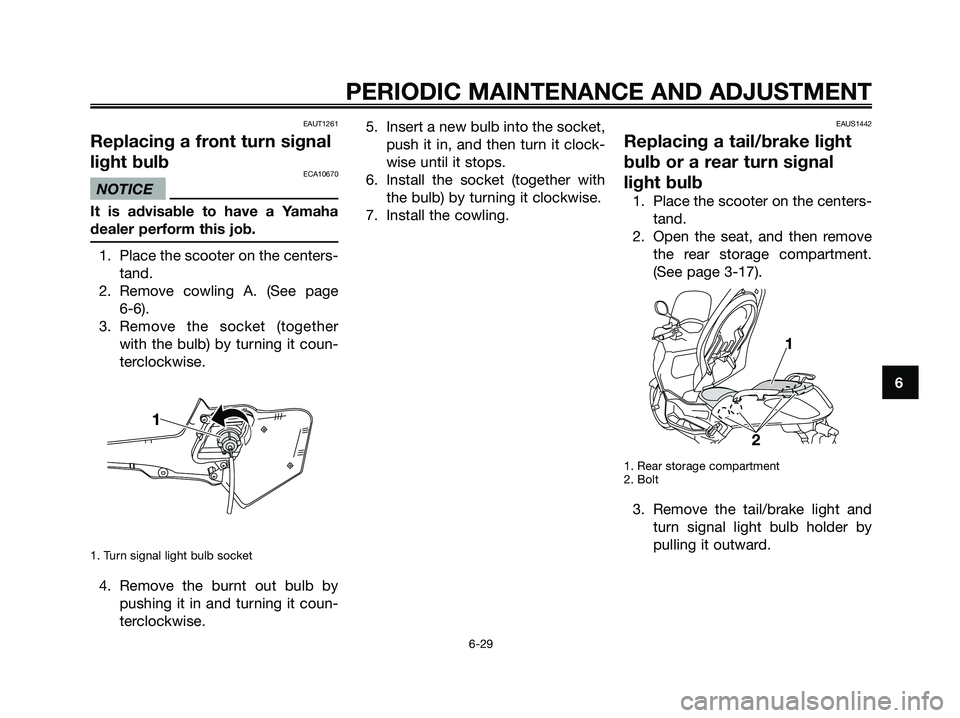 PERIODIC MAINTENANCE AND ADJUSTMENT

EAUT1261

Replacing a front turn signal light bulb

ECA10670

NOTICE

It is advisable to have a Yamaha dealer perform this job.

1. Place the scooter on the centerstand.
2. Remove cowling A. (See page 6-6).
3. Remove the socket (together with the bulb) by turning it counterclockwise.

1

1. Turn signal light bulb socket

4. Remove the burnt out bulb by pushing it in and turning it counterclockwise.

5. Insert a new bulb into the socket, push it in, and then turn it clockwise until it stops.
6. Install the socket (together with the bulb) by turning it clockwise.
7. Install the cowling.

EAUS1442

Replacing a tail/brake light bulb or a rear turn signal light bulb

1. Place the scooter on the centerstand.
2. Open the seat, and then remove the rear storage compartment. (See page 3-17).

1

2

1. Rear storage compartment
2. Bolt

3. Remove the tail/brake light and turn signal light bulb holder by pulling it outward.

6

6-29

carmanualsonline.info